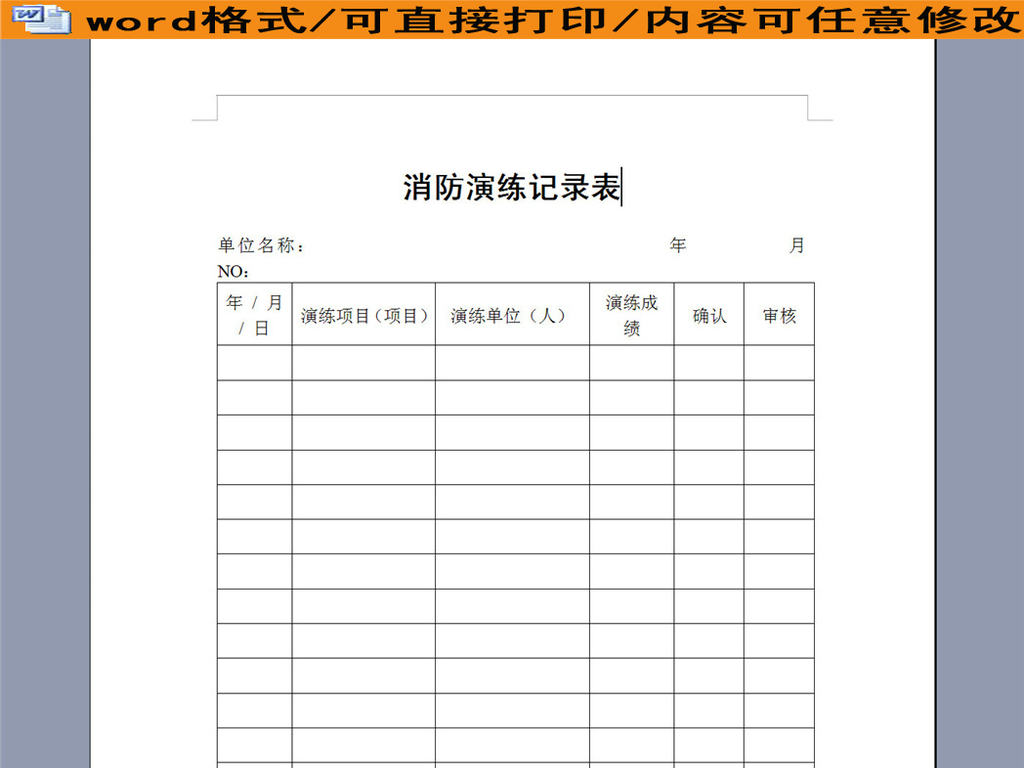 word格式/可直接打印/内容可任意修改

消防演练记录表

单位名称：　　　　　　　　　　　　　年　　　　月

NO：

| 年 / 月 / 日 | 演练项目（项目） | 演练单位（人） | 演练成绩 | 确认 | 审核 |
|---|---|---|---|---|---|
| | | | | | |
| | | | | | |
| | | | | | |
| | | | | | |
| | | | | | |
| | | | | | |
| | | | | | |
| | | | | | |
| | | | | | |
| | | | | | |
| | | | | | |
| | | | | | |